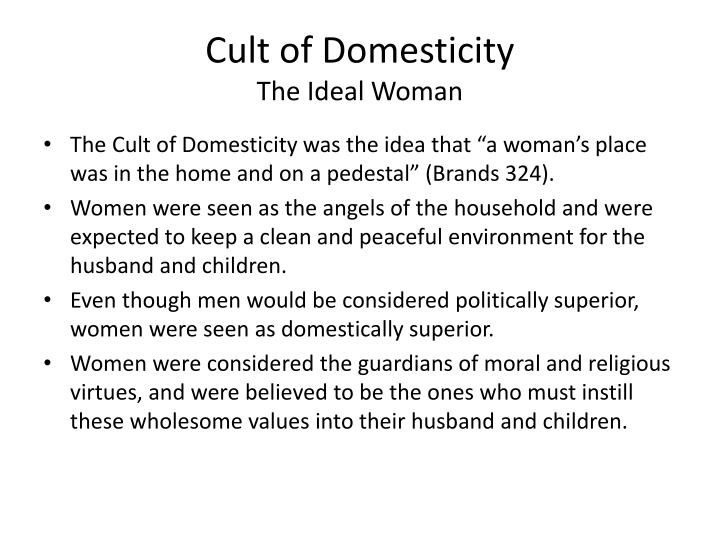 Cult of Domesticity
The Ideal Woman

• The Cult of Domesticity was the idea that “a woman’s place was in the home and on a pedestal” (Brands 324).

• Women were seen as the angels of the household and were expected to keep a clean and peaceful environment for the husband and children.

• Even though men would be considered politically superior, women were seen as domestically superior.

• Women were considered the guardians of moral and religious virtues, and were believed to be the ones who must instill these wholesome values into their husband and children.